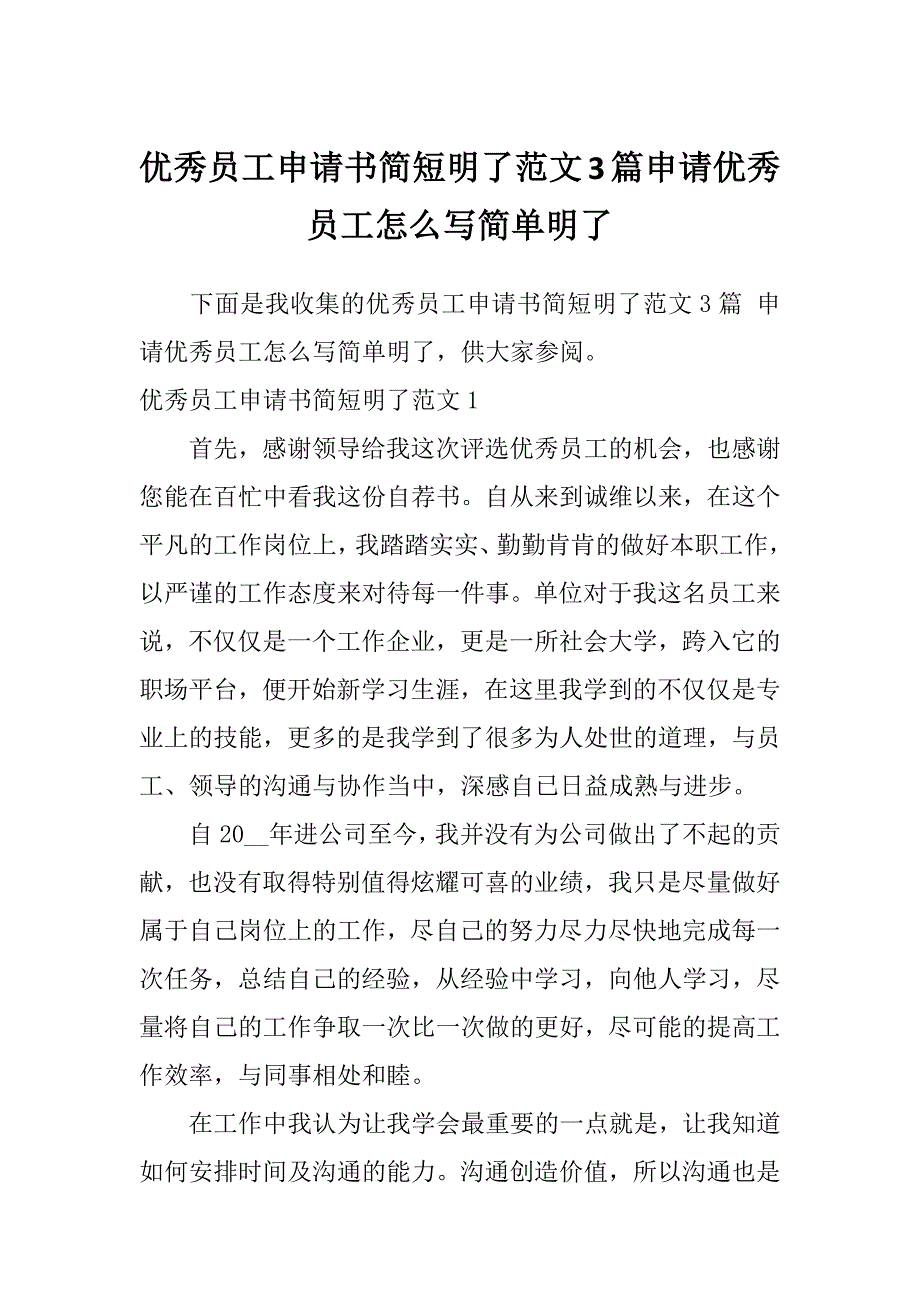 优秀员工申请书简短明了范文3篇申请优秀员工怎么写简单明了

下面是我收集的优秀员工申请书简短明了范文3篇 申请优秀员工怎么写简单明了，供大家参阅。

优秀员工申请书简短明了范文1

首先，感谢领导给我这次评选优秀员工的机会，也感谢您能在百忙中看我这份自荐书。自从来到诚维以来，在这个平凡的工作岗位上，我踏踏实实、勤勤肯肯的做好本职工作，以严谨的工作态度来对待每一件事。单位对于我这名员工来说，不仅仅是一个工作企业，更是一所社会大学，跨入它的职场平台，便开始新学习生涯，在这里我学到的不仅仅是专业上的技能，更多的是我学到了很多为人处世的道理，与员工、领导的沟通与协作当中，深感自己日益成熟与进步。

自20__年进公司至今，我并没有为公司做出了不起的贡献，也没有取得特别值得炫耀可喜的业绩，我只是尽量做好属于自己岗位上的工作，尽自己的努力尽力尽快地完成每一次任务，总结自己的经验，从经验中学习，向他人学习，尽量将自己的工作争取一次比一次做的更好，尽可能的提高工作效率，与同事相处和睦。

在工作中我认为让我学会最重要的一点就是，让我知道如何安排时间及沟通的能力。沟通创造价值，所以沟通也是